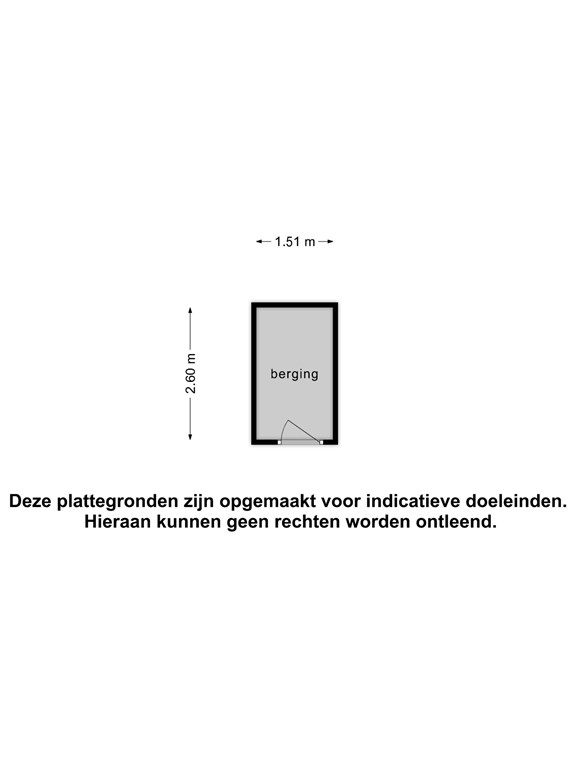 1.51 m

2.60 m

berging

Deze plattegronden zijn opgemaakt voor indicatieve doeleinden. Hieraan kunnen geen rechten worden ontleend.